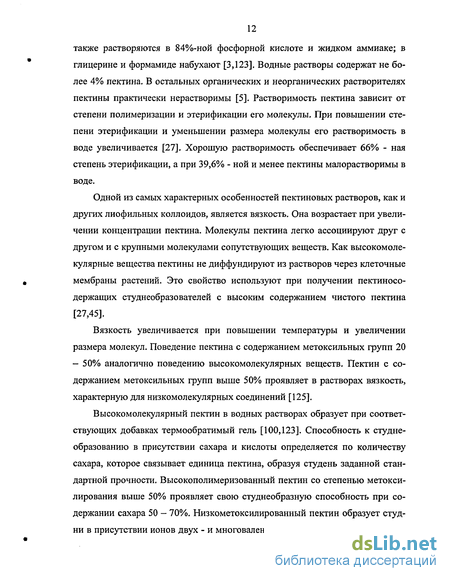 12

также растворяются в 84%-ной фосфорной кислоте и жидком аммиаке; в глицерине и формамиде набухают [3,123]. Водные растворы содержат не более 4% пектина. В остальных органических и неорганических растворителях пектины практически нерастворимы [5]. Растворимость пектина зависит от степени полимеризации и этерификации его молекулы. При повышении степени этерификации и уменьшении размера молекулы его растворимость в воде увеличивается [27]. Хорошую растворимость обеспечивает 66% - ная степень этерификации, а при 39,6% - ной и менее пектины малорастворимы в воде.

Одной из самых характерных особенностей пектиновых растворов, как и других лиофильных коллоидов, является вязкость. Она возрастает при увеличении концентрации пектина. Молекулы пектина легко ассоциируют друг с другом и с крупными молекулами сопутствующих веществ. Как высокомолекулярные вещества пектины не диффундируют из растворов через клеточные мембраны растений. Это свойство используют при получении пектиносодержащих студнеобразователей с высоким содержанием чистого пектина [27,45].

Вязкость увеличивается при повышении температуры и увеличении размера молекул. Поведение пектина с содержанием метоксильных групп 20 – 50% аналогично поведению высокомолекулярных веществ. Пектин с содержанием метоксильных групп выше 50% проявляет в растворах вязкость, характерную для низкомолекулярных соединений [125].

Высокомолекулярный пектин в водных растворах образует при соответствующих добавках термообратимый гель [100,123]. Способность к студнеобразованию в присутствии сахара и кислоты определяется по количеству сахара, которое связывает единица пектина, образуя студень заданной стандартной прочности. Высокополимеризованный пектин со степенью метоксилирования выше 50% проявляет свою студнеобразную способность при содержании сахара 50 – 70%. Низкометоксилированный пектин образует студни в присутствии ионов двух - и многовален

dsLib.net
библиотека диссертаций